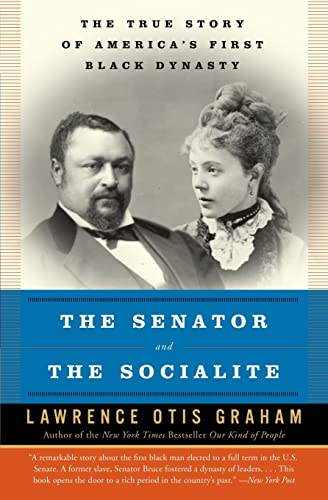 THE TRUE STORY OF AMERICA'S FIRST BLACK DYNASTY

THE SENATOR
and
THE SOCIALITE

LAWRENCE OTIS GRAHAM
Author of the New York Times Bestseller Our Kind of People

"A remarkable story about the first black man elected to a full term in the U.S. Senate. A former slave, Senator Bruce fostered a dynasty of leaders. . . . This book opens the door to a rich period in the country's past." —New York Post